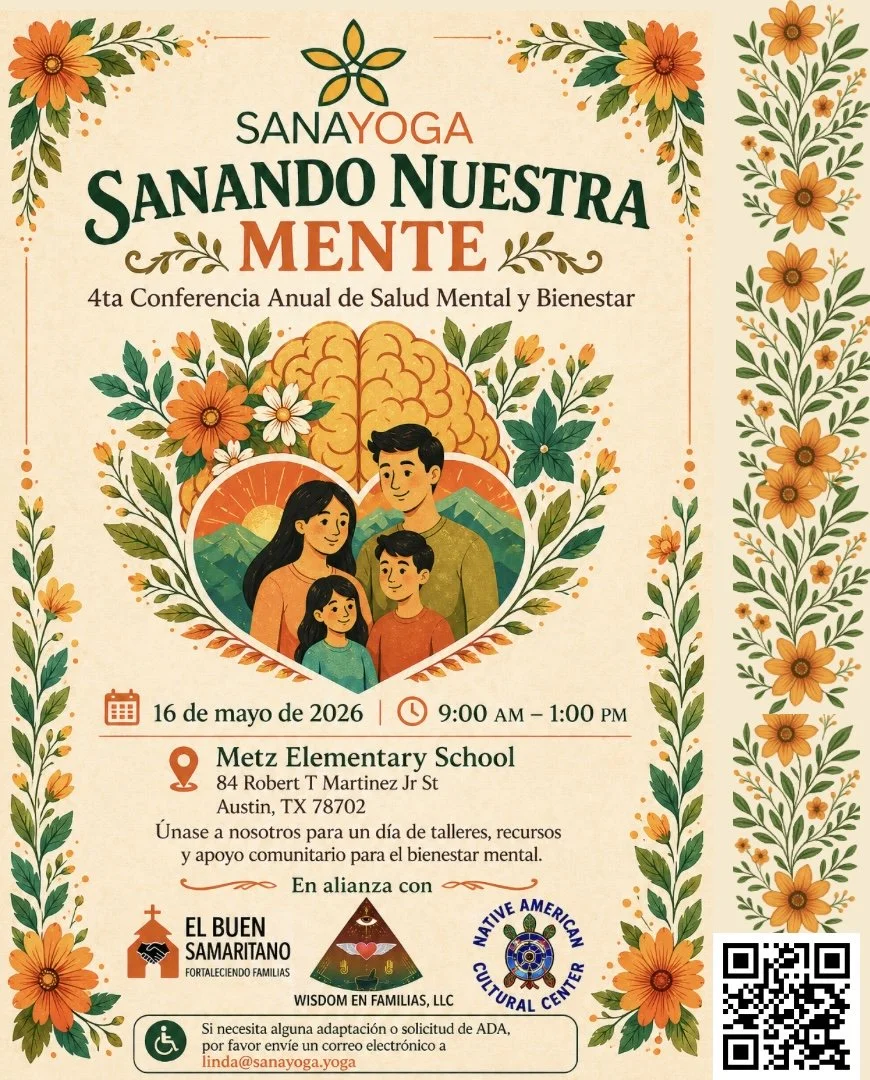 SANAYOGA

SANANDO NUESTRA MENTE

4ta Conferencia Anual de Salud Mental y Bienestar

16 de mayo de 2026 | 9:00 AM – 1:00 PM

Metz Elementary School
84 Robert T Martinez Jr St
Austin, TX 78702

Únase a nosotros para un día de talleres, recursos y apoyo comunitario para el bienestar mental.

En alianza con

EL BUEN SAMARITANO
FORTALECIENDO FAMILIAS

WISDOM EN FAMILIAS, LLC

NATIVE AMERICAN CULTURAL CENTER

Si necesita alguna adaptación o solicitud de ADA, por favor envíe un correo electrónico a linda@sanayoga.yoga